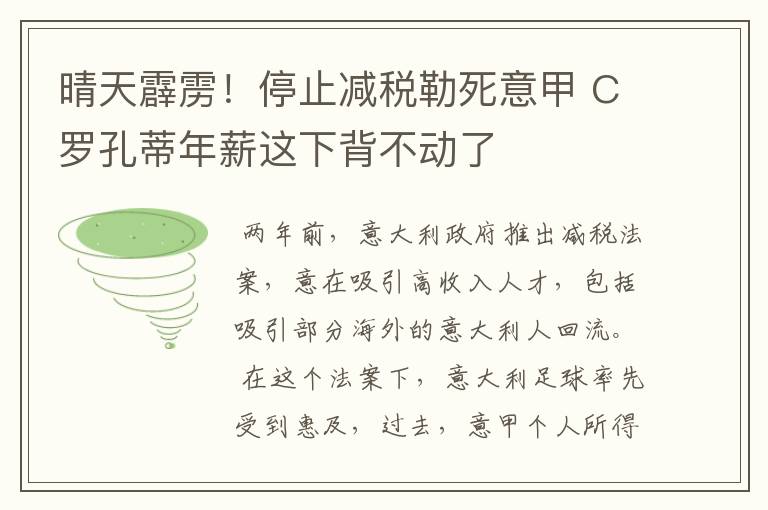 晴天霹雳！停止减税勒死意甲 C罗孔蒂年薪这下背不动了

两年前，意大利政府推出减税法案，意在吸引高收入人才，包括吸引部分海外的意大利人回流。

在这个法案下，意大利足球率先受到惠及，过去，意甲个人所得